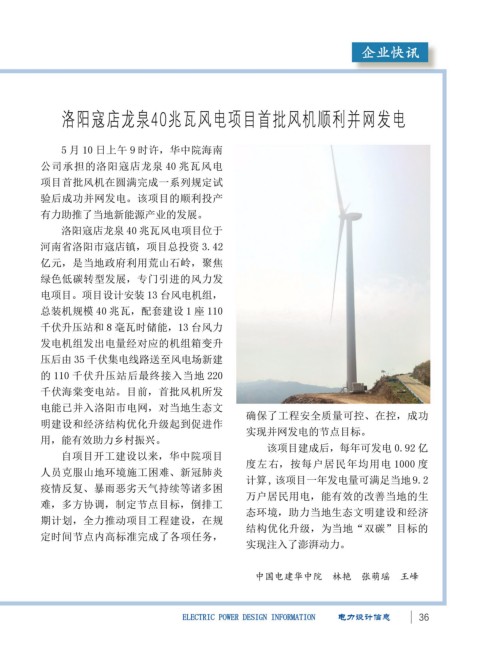 企业快讯

洛阳寇店龙泉40兆瓦风电项目首批风机顺利并网发电

5月10日上午9时许，华中院海南公司承担的洛阳寇店龙泉40兆瓦风电项目首批风机在圆满完成一系列规定试验后成功并网发电。该项目的顺利投产有力助推了当地新能源产业的发展。

洛阳寇店龙泉40兆瓦风电项目位于河南省洛阳市寇店镇，项目总投资3.42亿元，是当地政府利用荒山石岭，聚焦绿色低碳转型发展，专门引进的风力发电项目。项目设计安装13台风电机组，总装机规模40兆瓦，配套建设1座110千伏升压站和8毫瓦时储能，13台风力发电机组发出电量经对应的机组箱变升压后由35千伏集电线路送至风电场新建的110千伏升压站后最终接入当地220千伏海棠变电站。目前，首批风机所发电能已并入洛阳市电网，对当地生态文明建设和经济结构优化升级起到促进作用，能有效助力乡村振兴。

自项目开工建设以来，华中院项目人员克服山地环境施工困难、新冠肺炎疫情反复、暴雨恶劣天气持续等诸多困难，多方协调，制定节点目标，倒排工期计划，全力推动项目工程建设，在规定时间节点内高标准完成了各项任务，确保了工程安全质量可控、在控，成功实现并网发电的节点目标。

该项目建成后，每年可发电0.92亿度左右，按每户居民年均用电1000度计算，该项目一年发电量可满足当地9.2万户居民用电，能有效的改善当地的生态环境，助力当地生态文明建设和经济结构优化升级，为当地“双碳”目标的实现注入了澎湃动力。

中国电建华中院　林艳　张萌瑶　王峰

ELECTRIC POWER DESIGN INFORMATION　电力设计信息　36